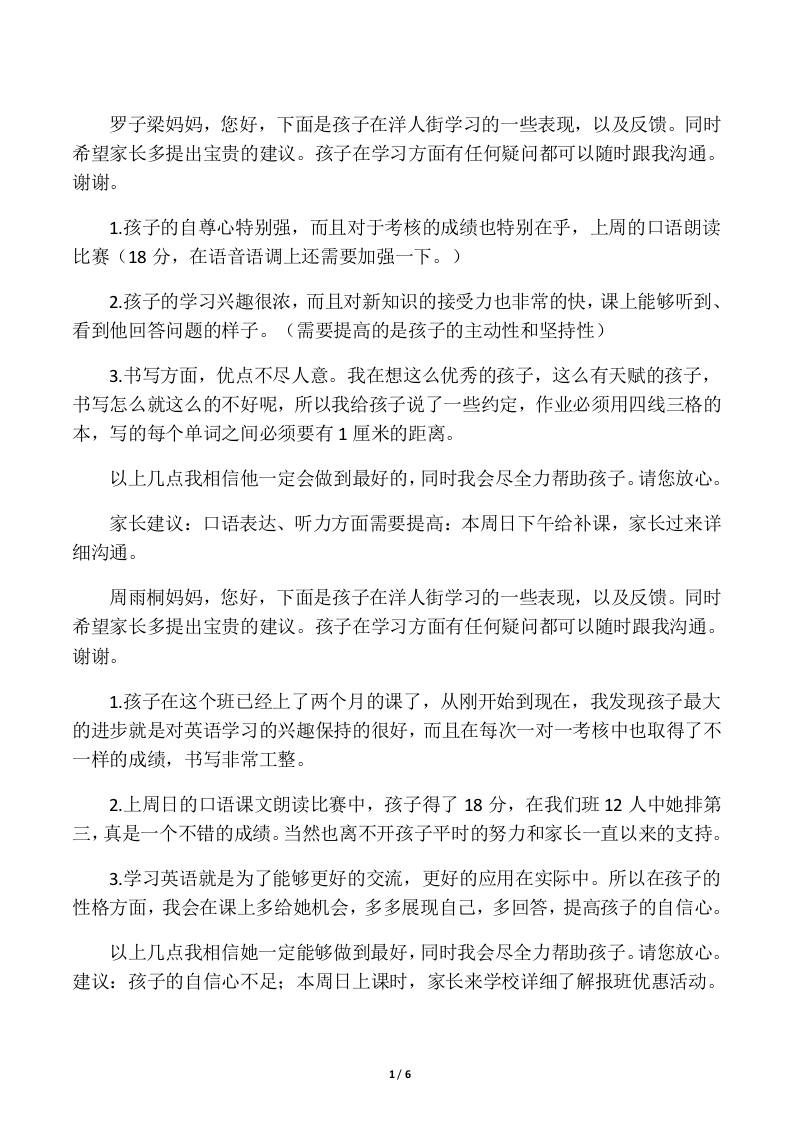 罗子梁妈妈，您好，下面是孩子在洋人街学习的一些表现，以及反馈。同时希望家长多提出宝贵的建议。孩子在学习方面有任何疑问都可以随时跟我沟通。谢谢。

1.孩子的自尊心特别强，而且对于考核的成绩也特别在乎，上周的口语朗读比赛（18 分，在语音语调上还需要加强一下。）

2.孩子的学习兴趣很浓，而且对新知识的接受力也非常的快，课上能够听到、看到他回答问题的样子。（需要提高的是孩子的主动性和坚持性）

3.书写方面，优点不尽人意。我在想这么优秀的孩子，这么有天赋的孩子，书写怎么就这么的不好呢，所以我给孩子说了一些约定，作业必须用四线三格的本，写的每个单词之间必须要有 1 厘米的距离。

以上几点我相信他一定会做到最好的，同时我会尽全力帮助孩子。请您放心。

家长建议：口语表达、听力方面需要提高：本周日下午给补课，家长过来详细沟通。

周雨桐妈妈，您好，下面是孩子在洋人街学习的一些表现，以及反馈。同时希望家长多提出宝贵的建议。孩子在学习方面有任何疑问都可以随时跟我沟通。谢谢。

1.孩子在这个班已经上了两个月的课了，从刚开始到现在，我发现孩子最大的进步就是对英语学习的兴趣保持的很好，而且在每次一对一考核中也取得了不一样的成绩，书写非常工整。

2.上周日的口语课文朗读比赛中，孩子得了 18 分，在我们班 12 人中她排第三，真是一个不错的成绩。当然也离不开孩子平时的努力和家长一直以来的支持。

3.学习英语就是为了能够更好的交流，更好的应用在实际中。所以在孩子的性格方面，我会在课上多给她机会，多多展现自己，多回答，提高孩子的自信心。

以上几点我相信她一定能够做到最好，同时我会尽全力帮助孩子。请您放心。建议：孩子的自信心不足；本周日上课时，家长来学校详细了解报班优惠活动。

1 / 6